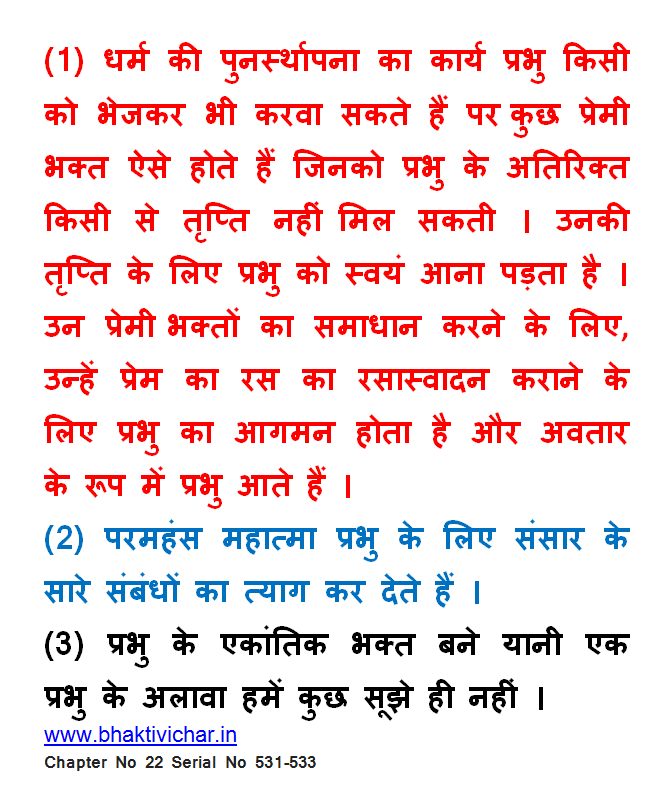 (1) धर्म की पुनर्स्थापना का कार्य प्रभु किसी को भेजकर भी करवा सकते हैं पर कुछ प्रेमी भक्त ऐसे होते हैं जिनको प्रभु के अतिरिक्त किसी से तृप्ति नहीं मिल सकती । उनकी तृप्ति के लिए प्रभु को स्वयं आना पड़ता है । उन प्रेमी भक्तों का समाधान करने के लिए, उन्हें प्रेम का रस का रसास्वादन कराने के लिए प्रभु का आगमन होता है और अवतार के रूप में प्रभु आते हैं ।

(2) परमहंस महात्मा प्रभु के लिए संसार के सारे संबंधों का त्याग कर देते हैं ।

(3) प्रभु के एकांतिक भक्त बने यानी एक प्रभु के अलावा हमें कुछ सूझे ही नहीं ।

www.bhaktivichar.in
Chapter No 22 Serial No 531-533